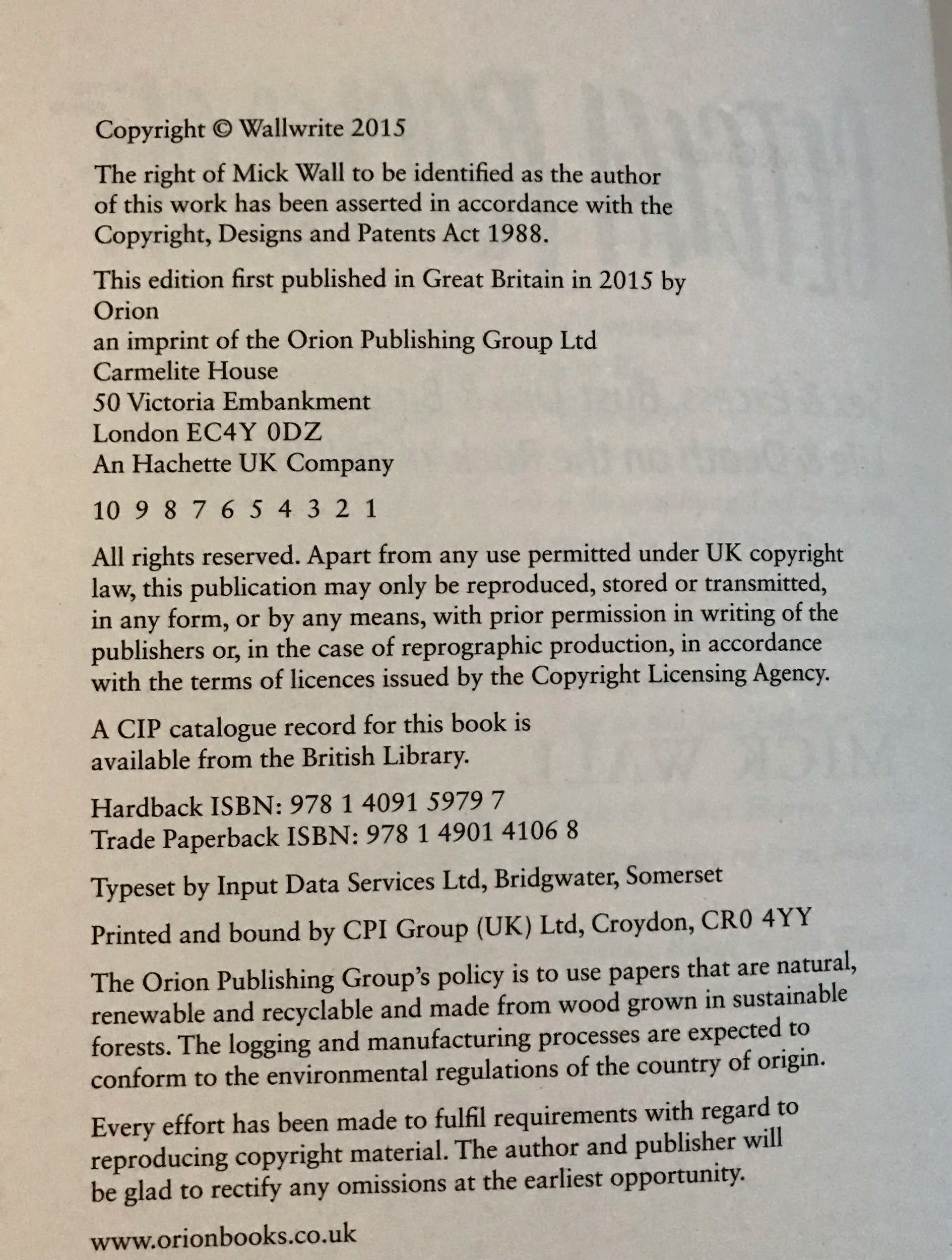 Copyright © Wallwrite 2015

The right of Mick Wall to be identified as the author of this work has been asserted in accordance with the Copyright, Designs and Patents Act 1988.

This edition first published in Great Britain in 2015 by
Orion
an imprint of the Orion Publishing Group Ltd
Carmelite House
50 Victoria Embankment
London EC4Y 0DZ
An Hachette UK Company

10 9 8 7 6 5 4 3 2 1

All rights reserved. Apart from any use permitted under UK copyright law, this publication may only be reproduced, stored or transmitted, in any form, or by any means, with prior permission in writing of the publishers or, in the case of reprographic production, in accordance with the terms of licences issued by the Copyright Licensing Agency.

A CIP catalogue record for this book is available from the British Library.

Hardback ISBN: 978 1 4091 5979 7
Trade Paperback ISBN: 978 1 4901 4106 8

Typeset by Input Data Services Ltd, Bridgwater, Somerset

Printed and bound by CPI Group (UK) Ltd, Croydon, CR0 4YY

The Orion Publishing Group's policy is to use papers that are natural, renewable and recyclable and made from wood grown in sustainable forests. The logging and manufacturing processes are expected to conform to the environmental regulations of the country of origin.

Every effort has been made to fulfil requirements with regard to reproducing copyright material. The author and publisher will be glad to rectify any omissions at the earliest opportunity.

www.orionbooks.co.uk